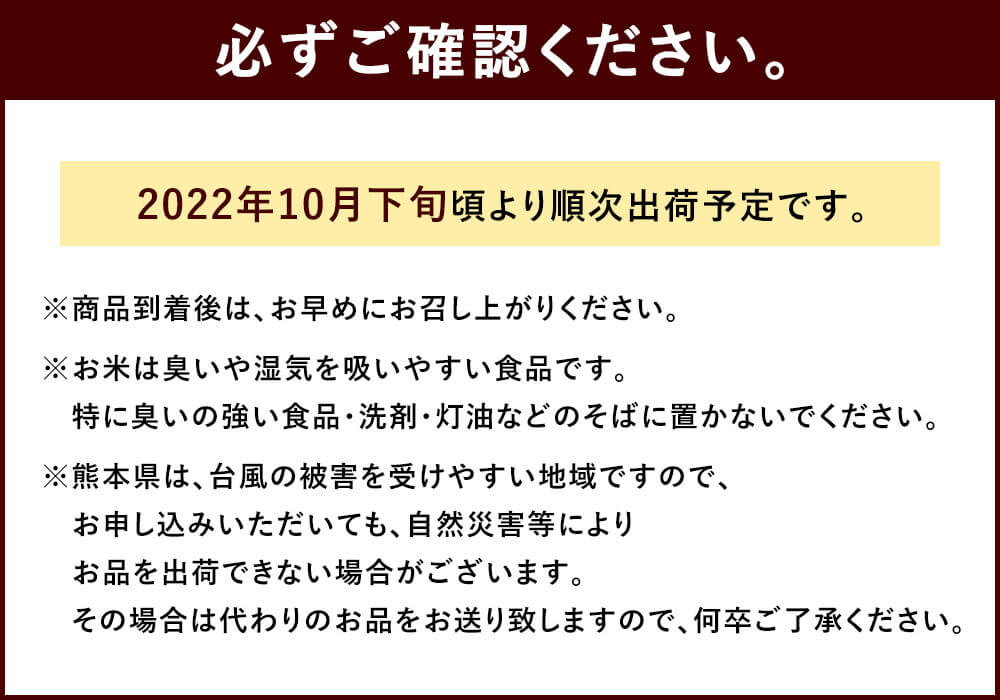 必ずご確認ください。

2022年10月下旬頃より順次出荷予定です。

※商品到着後は、お早めにお召し上がりください。

※お米は臭いや湿気を吸いやすい食品です。
特に臭いの強い食品・洗剤・灯油などのそばに置かないでください。

※熊本県は、台風の被害を受けやすい地域ですので、
お申し込みいただいても、自然災害等により
お品を出荷できない場合がございます。
その場合は代わりのお品をお送り致しますので、何卒ご了承ください。